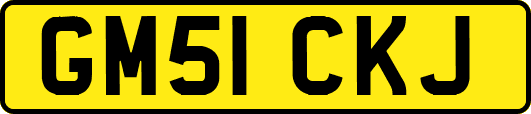 GM51 CKJ